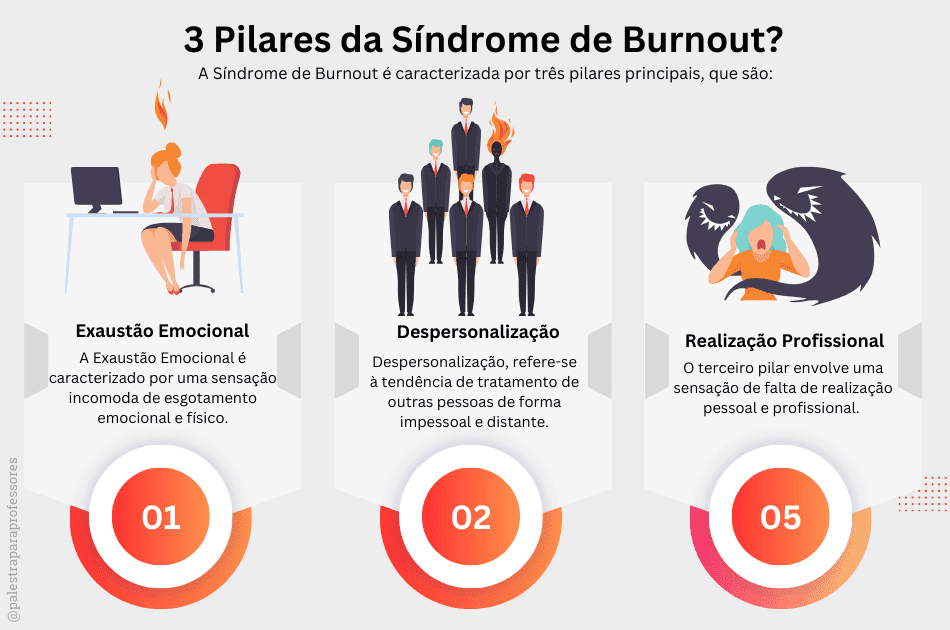 3 Pilares da Síndrome de Burnout?

A Síndrome de Burnout é caracterizada por três pilares principais, que são:

Exaustão Emocional

A Exaustão Emocional é caracterizado por uma sensação incomoda de esgotamento emocional e físico.

01

Despersonalização

Despersonalização, refere-se à tendência de tratamento de outras pessoas de forma impessoal e distante.

02

Realização Profissional

O terceiro pilar envolve uma sensação de falta de realização pessoal e profissional.

05

@palestraparaprofessores